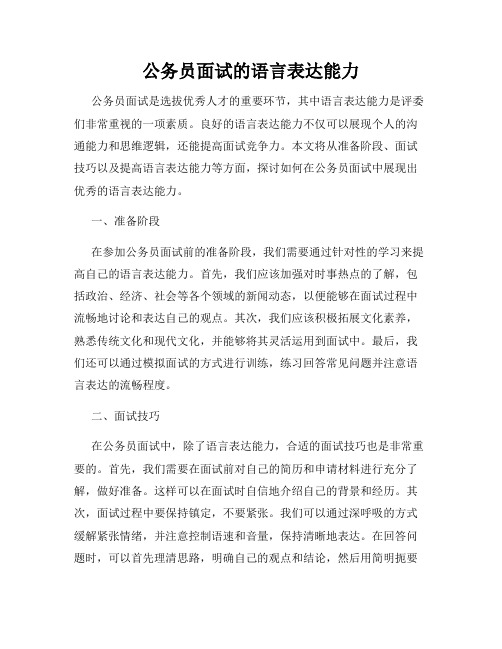 公务员面试的语言表达能力

公务员面试是选拔优秀人才的重要环节，其中语言表达能力是评委们非常重视的一项素质。良好的语言表达能力不仅可以展现个人的沟通能力和思维逻辑，还能提高面试竞争力。本文将从准备阶段、面试技巧以及提高语言表达能力等方面，探讨如何在公务员面试中展现出优秀的语言表达能力。

一、准备阶段

在参加公务员面试前的准备阶段，我们需要通过针对性的学习来提高自己的语言表达能力。首先，我们应该加强对时事热点的了解，包括政治、经济、社会等各个领域的新闻动态，以便能够在面试过程中流畅地讨论和表达自己的观点。其次，我们应该积极拓展文化素养，熟悉传统文化和现代文化，并能够将其灵活运用到面试中。最后，我们还可以通过模拟面试的方式进行训练，练习回答常见问题并注意语言表达的流畅程度。

二、面试技巧

在公务员面试中，除了语言表达能力，合适的面试技巧也是非常重要的。首先，我们需要在面试前对自己的简历和申请材料进行充分了解，做好准备。这样可以在面试时自信地介绍自己的背景和经历。其次，面试过程中要保持镇定，不要紧张。我们可以通过深呼吸的方式缓解紧张情绪，并注意控制语速和音量，保持清晰地表达。在回答问题时，可以首先理清思路，明确自己的观点和结论，然后用简明扼要